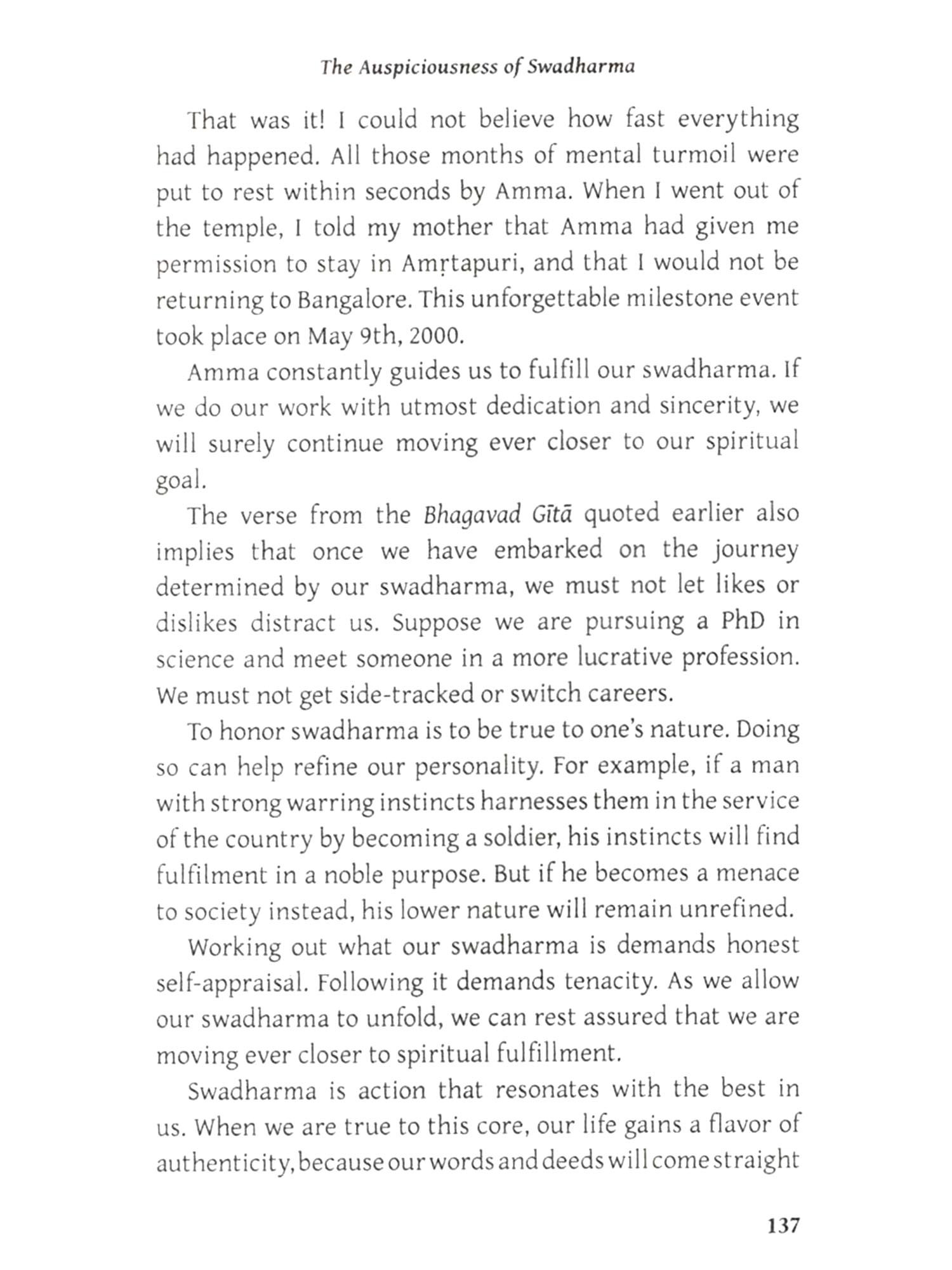 The Auspiciousness of Swadharma

That was it! I could not believe how fast everything had happened. All those months of mental turmoil were put to rest within seconds by Amma. When I went out of the temple, I told my mother that Amma had given me permission to stay in Amṛtapuri, and that I would not be returning to Bangalore. This unforgettable milestone event took place on May 9th, 2000.

Amma constantly guides us to fulfill our swadharma. If we do our work with utmost dedication and sincerity, we will surely continue moving ever closer to our spiritual goal.

The verse from the Bhagavad Gītā quoted earlier also implies that once we have embarked on the journey determined by our swadharma, we must not let likes or dislikes distract us. Suppose we are pursuing a PhD in science and meet someone in a more lucrative profession. We must not get side-tracked or switch careers.

To honor swadharma is to be true to one's nature. Doing so can help refine our personality. For example, if a man with strong warring instincts harnesses them in the service of the country by becoming a soldier, his instincts will find fulfilment in a noble purpose. But if he becomes a menace to society instead, his lower nature will remain unrefined.

Working out what our swadharma is demands honest self-appraisal. Following it demands tenacity. As we allow our swadharma to unfold, we can rest assured that we are moving ever closer to spiritual fulfillment.

Swadharma is action that resonates with the best in us. When we are true to this core, our life gains a flavor of authenticity, because our words and deeds will come straight

137